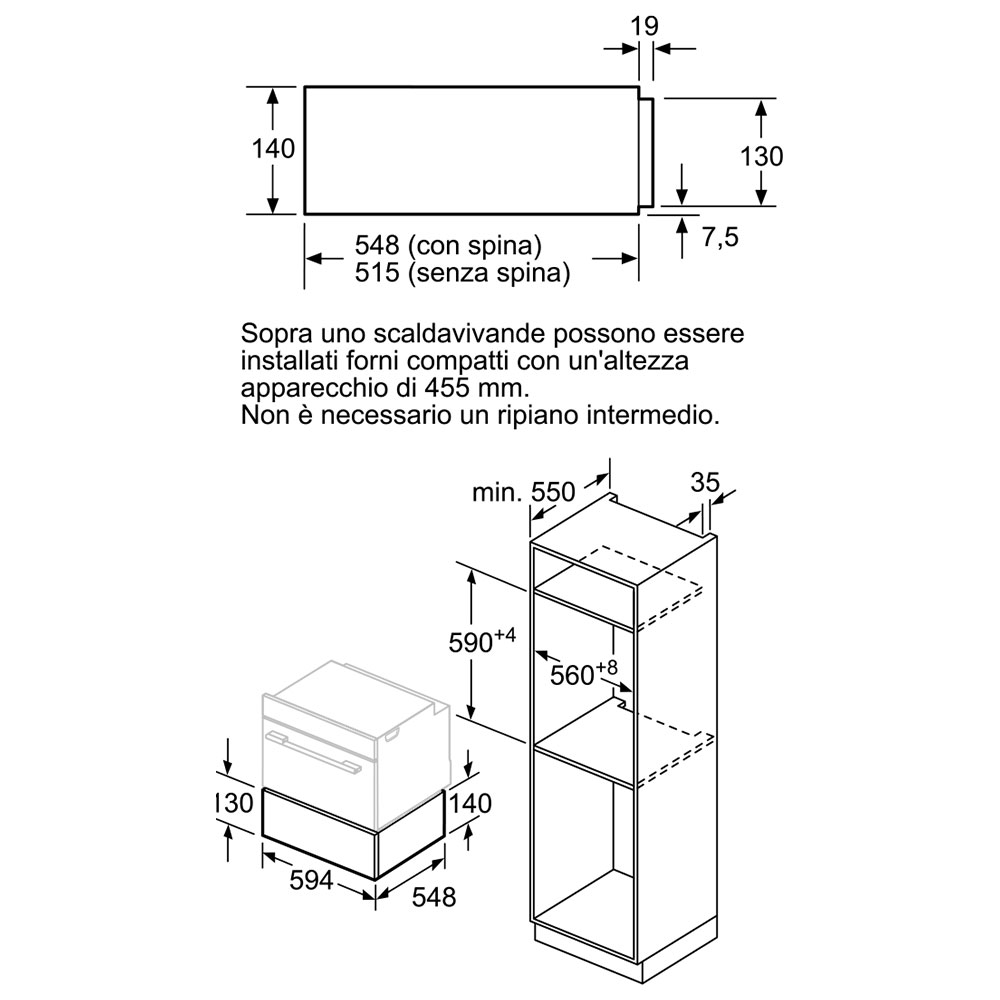 19

140

130

7,5

548 (con spina)
515 (senza spina)

Sopra uno scaldavivande possono essere installati forni compatti con un'altezza apparecchio di 455 mm.
Non è necessario un ripiano intermedio.

min. 550

35

$590^{+4}$

$560^{+8}$

130

140

594

548